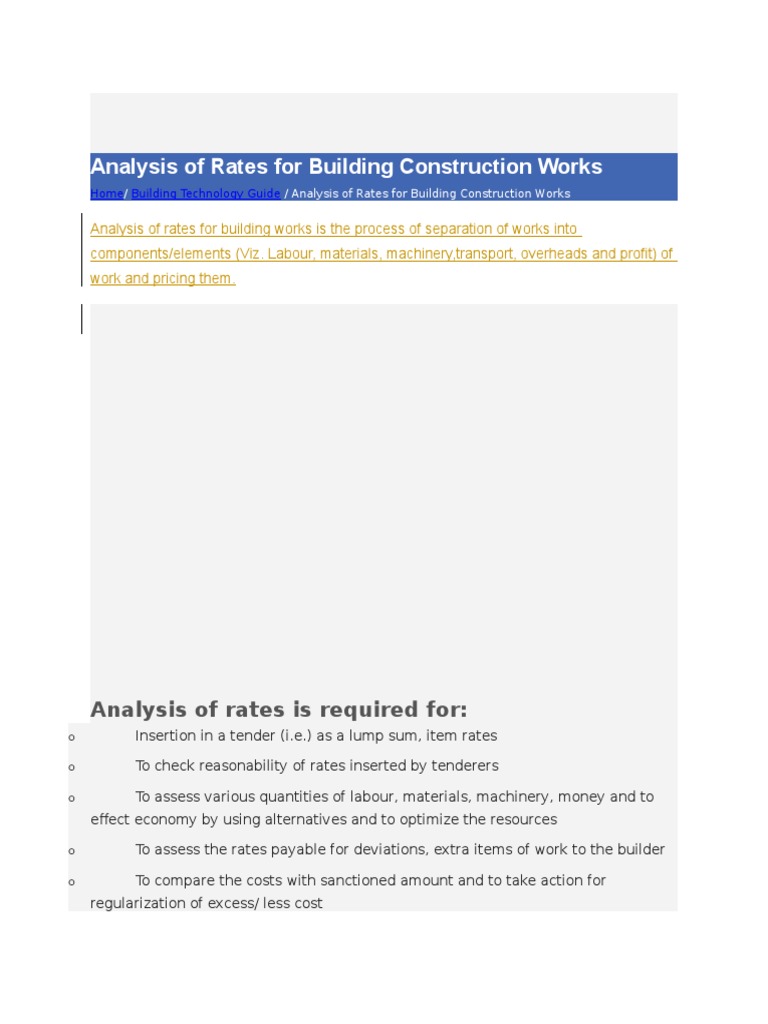 Analysis of Rates for Building Construction Works

Home/ Building Technology Guide / Analysis of Rates for Building Construction Works

Analysis of rates for building works is the process of separation of works into components/elements (Viz. Labour, materials, machinery,transport, overheads and profit) of work and pricing them.

Analysis of rates is required for:

o Insertion in a tender (i.e.) as a lump sum, item rates

o To check reasonability of rates inserted by tenderers

o To assess various quantities of labour, materials, machinery, money and to effect economy by using alternatives and to optimize the resources

o To assess the rates payable for deviations, extra items of work to the builder

o To compare the costs with sanctioned amount and to take action for regularization of excess/ less cost